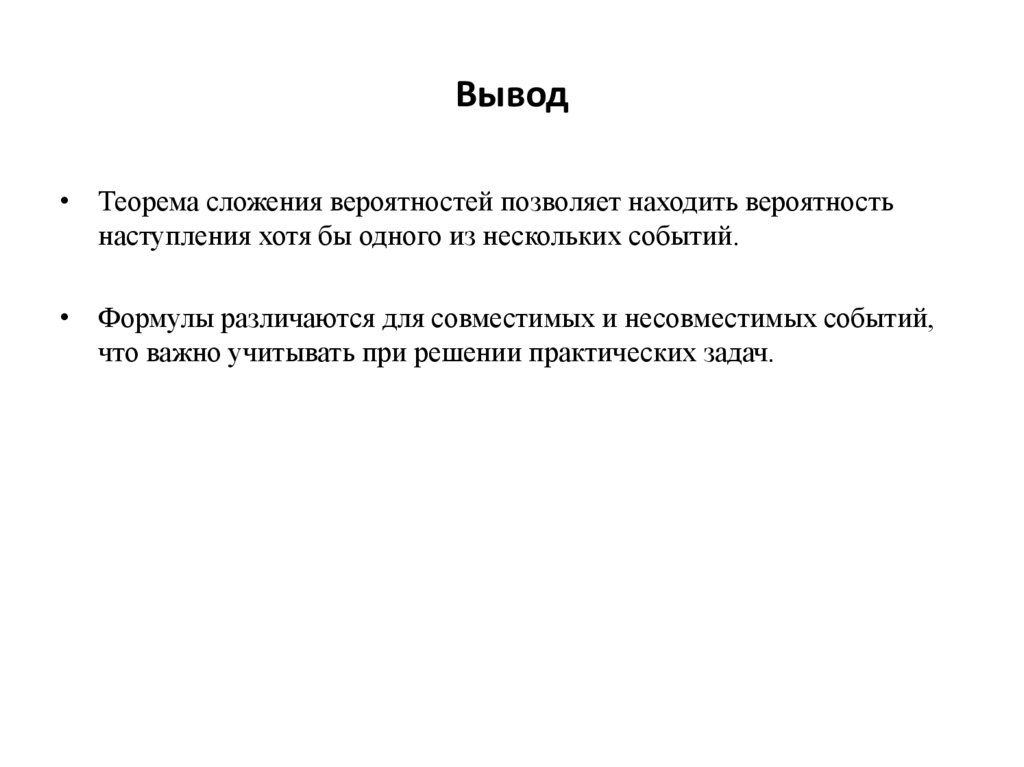 Вывод

• Теорема сложения вероятностей позволяет находить вероятность наступления хотя бы одного из нескольких событий.

• Формулы различаются для совместимых и несовместимых событий, что важно учитывать при решении практических задач.